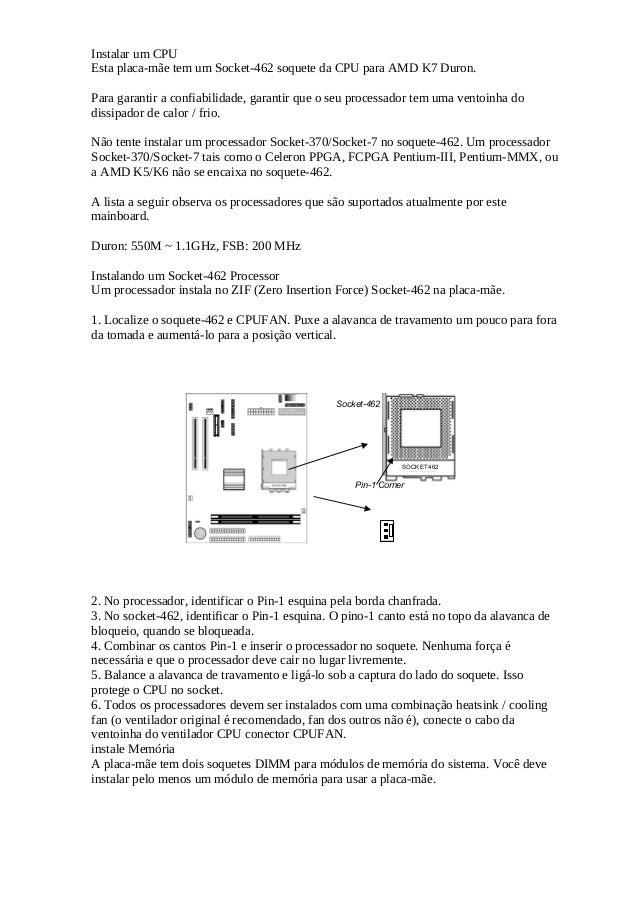 Instalar um CPU
Esta placa-mãe tem um Socket-462 soquete da CPU para AMD K7 Duron.

Para garantir a confiabilidade, garantir que o seu processador tem uma ventoinha do dissipador de calor / frio.

Não tente instalar um processador Socket-370/Socket-7 no soquete-462. Um processador Socket-370/Socket-7 tais como o Celeron PPGA, FCPGA Pentium-III, Pentium-MMX, ou a AMD K5/K6 não se encaixa no soquete-462.

A lista a seguir observa os processadores que são suportados atualmente por este mainboard.

Duron: 550M ~ 1.1GHz, FSB: 200 MHz

Instalando um Socket-462 Processor
Um processador instala no ZIF (Zero Insertion Force) Socket-462 na placa-mãe.

1. Localize o soquete-462 e CPUFAN. Puxe a alavanca de travamento um pouco para fora da tomada e aumentá-lo para a posição vertical.

Socket-462
SOCKET462
Pin-1 Corner

2. No processador, identificar o Pin-1 esquina pela borda chanfrada.
3. No socket-462, identificar o Pin-1 esquina. O pino-1 canto está no topo da alavanca de bloqueio, quando se bloqueada.
4. Combinar os cantos Pin-1 e inserir o processador no soquete. Nenhuma força é necessária e que o processador deve cair no lugar livremente.
5. Balance a alavanca de travamento e ligá-lo sob a captura do lado do soquete. Isso protege o CPU no socket.
6. Todos os processadores devem ser instalados com uma combinação heatsink / cooling fan (o ventilador original é recomendado, fan dos outros não é), conecte o cabo da ventoinha do ventilador CPU conector CPUFAN.
instale Memória
A placa-mãe tem dois soquetes DIMM para módulos de memória do sistema. Você deve instalar pelo menos um módulo de memória para usar a placa-mãe.